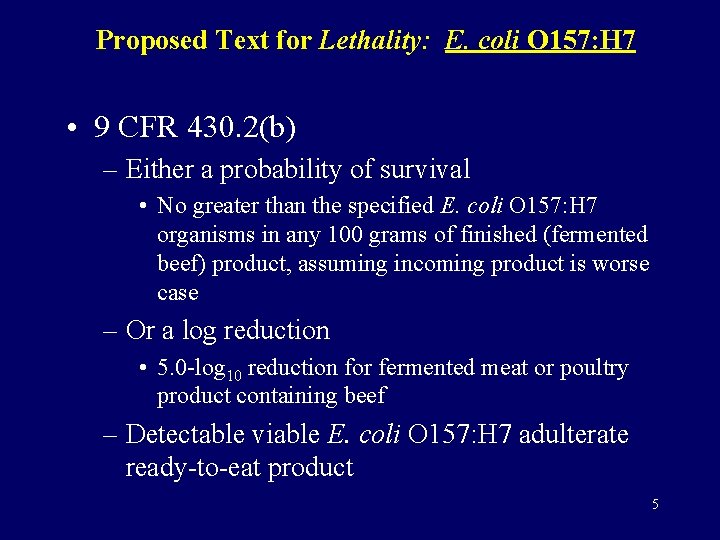 Proposed Text for Lethality: E. coli O157:H7

• 9 CFR 430.2(b)
– Either a probability of survival
• No greater than the specified E. coli O157:H7 organisms in any 100 grams of finished (fermented beef) product, assuming incoming product is worse case
– Or a log reduction
• 5.0-$\log_{10}$ reduction for fermented meat or poultry product containing beef
– Detectable viable E. coli O157:H7 adulterate ready-to-eat product

5